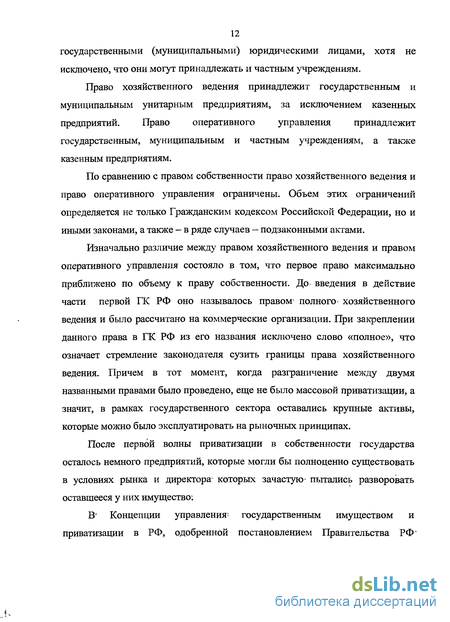 12

государственными (муниципальными) юридическими лицами, хотя не исключено, что они могут принадлежать и частным учреждениям.

Право хозяйственного ведения принадлежит государственным и муниципальным унитарным предприятиям, за исключением казенных предприятий. Право оперативного управления принадлежит государственным, муниципальным и частным учреждениям, а также казенным предприятиям.

По сравнению с правом собственности право хозяйственного ведения и право оперативного управления ограничены. Объем этих ограничений определяется не только Гражданским кодексом Российской Федерации, но и иными законами, а также – в ряде случаев – подзаконными актами.

Изначально различие между правом хозяйственного ведения и правом оперативного управления состояло в том, что первое право максимально приближено по объему к праву собственности. До введения в действие части первой ГК РФ оно называлось правом полного хозяйственного ведения и было рассчитано на коммерческие организации. При закреплении данного права в ГК РФ из его названия исключено слово «полное», что означает стремление законодателя сузить границы права хозяйственного ведения. Причем в тот момент, когда разграничение между двумя названными правами было проведено, еще не было массовой приватизации, а значит, в рамках государственного сектора оставались крупные активы, которые можно было эксплуатировать на рыночных принципах.

После первой волны приватизации в собственности государства осталось немного предприятий, которые могли бы полноценно существовать в условиях рынка и директора которых зачастую пытались разворовать оставшееся у них имущество.

В Концепции управления государственным имуществом и приватизации в РФ, одобренной постановлением Правительства РФ

dsLib.net
библиотека диссертаций